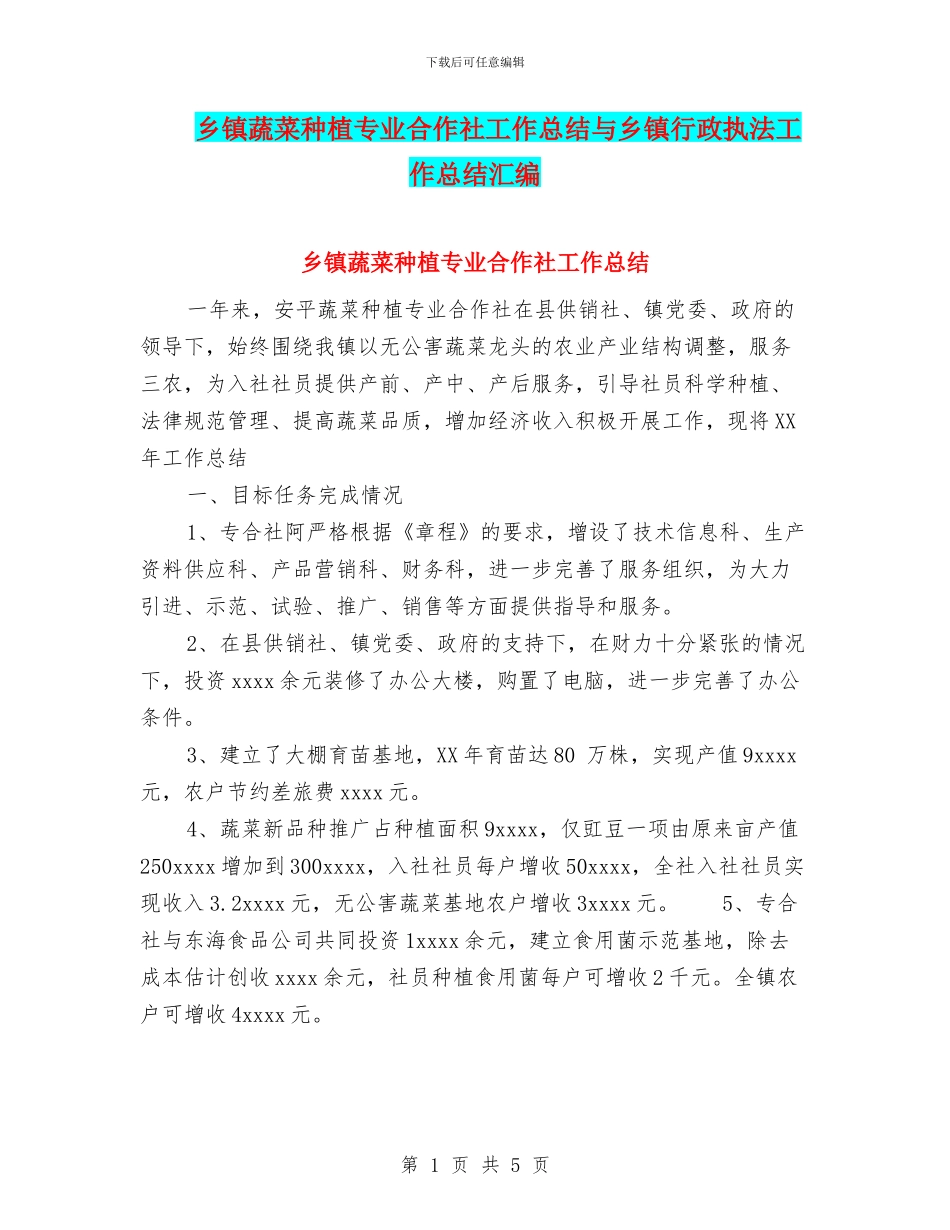 下载后可任意编辑

乡镇蔬菜种植专业合作社工作总结与乡镇行政执法工作总结汇编

乡镇蔬菜种植专业合作社工作总结

一年来，安平蔬菜种植专业合作社在县供销社、镇党委、政府的领导下，始终围绕我镇以无公害蔬菜龙头的农业产业结构调整，服务三农，为入社社员提供产前、产中、产后服务，引导社员科学种植、法律规范管理、提高蔬菜品质，增加经济收入积极开展工作，现将XX年工作总结

一、目标任务完成情况

1、专合社阿严格根据《章程》的要求，增设了技术信息科、生产资料供应科、产品营销科、财务科，进一步完善了服务组织，为大力引进、示范、试验、推广、销售等方面提供指导和服务。

2、在县供销社、镇党委、政府的支持下，在财力十分紧张的情况下，投资xxxx余元装修了办公大楼，购置了电脑，进一步完善了办公条件。

3、建立了大棚育苗基地，XX年育苗达80 万株，实现产值9xxxx元，农户节约差旅费xxxx元。

4、蔬菜新品种推广占种植面积9xxxx，仅豇豆一项由原来亩产值250xxxx增加到300xxxx，入社社员每户增收50xxxx，全社入社社员实现收入3.2xxxx元，无公害蔬菜基地农户增收3xxxx元。 5、专合社与东海食品公司共同投资1xxxx余元，建立食用菌示范基地，除去成本估计创收xxxx余元，社员种植食用菌每户可增收2千元。全镇农户可增收4xxxx元。

第 1 页 共 5 页